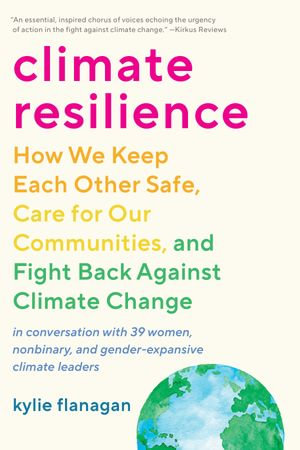 "An essential, inspired chorus of voices echoing the urgency of action in the fight against climate change." —Kirkus Reviews

climate resilience

How We Keep Each Other Safe, Care for Our Communities, and Fight Back Against Climate Change

in conversation with 39 women, nonbinary, and gender-expansive climate leaders

kylie flanagan